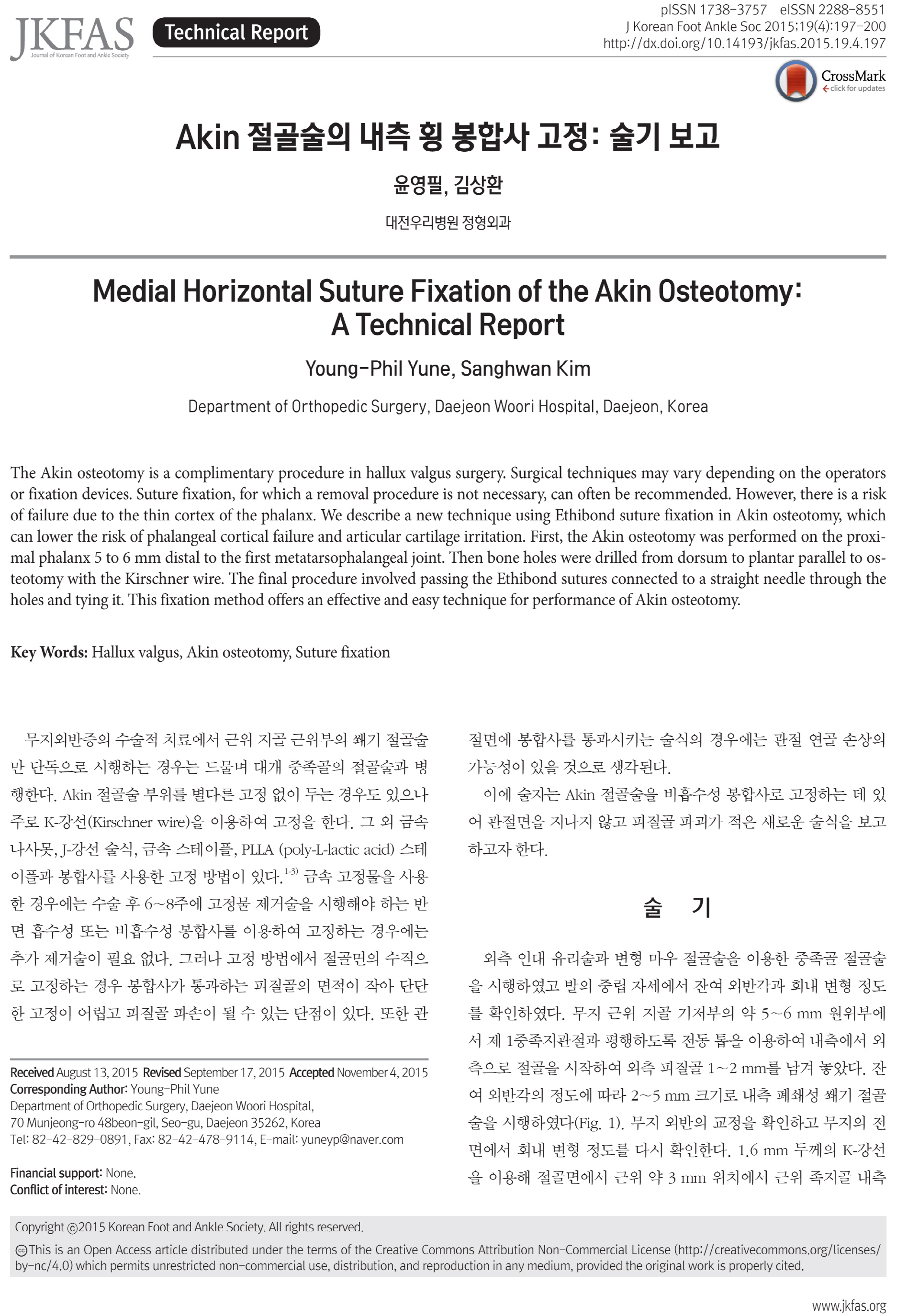 JKFAS
Journal of Korean Foot and Ankle Society

Technical Report

pISSN 1738-3757 eISSN 2288-8551
J Korean Foot Ankle Soc 2015;19(4):197-200
http://dx.doi.org/10.14193/jkfas.2015.19.4.197

CrossMark
click for updates

Akin 절골술의 내측 횡 봉합사 고정: 술기 보고

윤영필, 김상환

대전우리병원 정형외과

Medial Horizontal Suture Fixation of the Akin Osteotomy: A Technical Report

Young-Phil Yune, Sanghwan Kim

Department of Orthopedic Surgery, Daejeon Woori Hospital, Daejeon, Korea

The Akin osteotomy is a complimentary procedure in hallux valgus surgery. Surgical techniques may vary depending on the operators or fixation devices. Suture fixation, for which a removal procedure is not necessary, can often be recommended. However, there is a risk of failure due to the thin cortex of the phalanx. We describe a new technique using Ethibond suture fixation in Akin osteotomy, which can lower the risk of phalangeal cortical failure and articular cartilage irritation. First, the Akin osteotomy was performed on the proximal phalanx 5 to 6 mm distal to the first metatarsophalangeal joint. Then bone holes were drilled from dorsum to plantar parallel to osteotomy with the Kirschner wire. The final procedure involved passing the Ethibond sutures connected to a straight needle through the holes and tying it. This fixation method offers an effective and easy technique for performance of Akin osteotomy.

Key Words: Hallux valgus, Akin osteotomy, Suture fixation

무지외반증의 수술적 치료에서 근위 지골 근위부의 쐐기 절골술만 단독으로 시행하는 경우는 드물며 대개 중족골의 절골술과 병행한다. Akin 절골술 부위를 별다른 고정 없이 두는 경우도 있으나 주로 K-강선(Kirschner wire)을 이용하여 고정을 한다. 그 외 금속 나사못, J-강선 술식, 금속 스테이플, PLLA (poly-L-lactic acid) 스테이플과 봉합사를 사용한 고정 방법이 있다.$^{1-3)}$ 금속 고정물을 사용한 경우에는 수술 후 6~8주에 고정물 제거술을 시행해야 하는 반면 흡수성 또는 비흡수성 봉합사를 이용하여 고정하는 경우에는 추가 제거술이 필요 없다. 그러나 고정 방법에서 절골면의 수직으로 고정하는 경우 봉합사가 통과하는 피질골의 면적이 작아 단단한 고정이 어렵고 피질골 파손이 될 수 있는 단점이 있다. 또한 관

Received August 13, 2015 Revised September 17, 2015 Accepted November 4, 2015
Corresponding Author: Young-Phil Yune
Department of Orthopedic Surgery, Daejeon Woori Hospital, 70 Munjeong-ro 48beon-gil, Seo-gu, Daejeon 35262, Korea
Tel: 82-42-829-0891, Fax: 82-42-478-9114, E-mail: yuneyp@naver.com

Financial support: None.
Conflict of interest: None.

절면에 봉합사를 통과시키는 술식의 경우에는 관절 연골 손상의 가능성이 있을 것으로 생각된다.

이에 술자는 Akin 절골술을 비흡수성 봉합사로 고정하는 데 있어 관절면을 지나지 않고 피질골 파괴가 적은 새로운 술식을 보고하고자 한다.

술 기

외측 인대 유리술과 변형 마우 절골술을 이용한 중족골 절골술을 시행하였고 발의 중립 자세에서 잔여 외반각과 회내 변형 정도를 확인하였다. 무지 근위 지골 기저부의 약 5~6 mm 원위부에서 제 1중족지관절과 평행하도록 전동 톱을 이용하여 내측에서 외측으로 절골을 시작하여 외측 피질골 1~2 mm를 남겨 놓았다. 잔여 외반각의 정도에 따라 2~5 mm 크기로 내측 폐쇄성 쐐기 절골술을 시행하였다(Fig. 1). 무지 외반의 교정을 확인하고 무지의 전면에서 회내 변형 정도를 다시 확인한다. 1.6 mm 두께의 K-강선을 이용해 절골면에서 근위 약 3 mm 위치에서 근위 족지골 내측

Copyright ©2015 Korean Foot and Ankle Society. All rights reserved.
This is an Open Access article distributed under the terms of the Creative Commons Attribution Non-Commercial License (http://creativecommons.org/licenses/by-nc/4.0) which permits unrestricted non-commercial use, distribution, and reproduction in any medium, provided the original work is properly cited.

www.jkfas.org